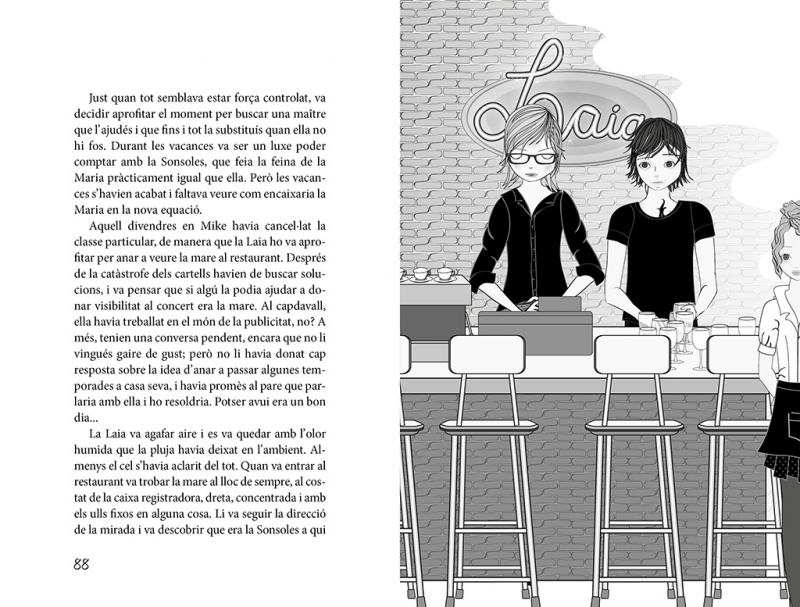 Just quan tot semblava estar força controlat, va decidir aprofitar el moment per buscar una maître que l'ajudés i que fins i tot la substituís quan ella no hi fos. Durant les vacances va ser un luxe poder comptar amb la Sonsoles, que feia la feina de la Maria pràcticament igual que ella. Però les vacances s'havien acabat i faltava veure com encaixaria la Maria en la nova equació.

Aquell divendres en Mike havia cancel·lat la classe particular, de manera que la Laia ho va aprofitar per anar a veure la mare al restaurant. Després de la catàstrofe dels cartells havien de buscar solucions, i va pensar que si algú la podia ajudar a donar visibilitat al concert era la mare. Al capdavall, ella havia treballat en el món de la publicitat, no? A més, tenien una conversa pendent, encara que no li vingués gaire de gust; però no li havia donat cap resposta sobre la idea d'anar a passar algunes temporades a casa seva, i havia promès al pare que parlaria amb ella i ho resoldria. Potser avui era un bon dia...

La Laia va agafar aire i es va quedar amb l'olor humida que la pluja havia deixat en l'ambient. Almenys el cel s'havia aclarit del tot. Quan va entrar al restaurant va trobar la mare al lloc de sempre, al costat de la caixa registradora, dreta, concentrada i amb els ulls fixos en alguna cosa. Li va seguir la direcció de la mirada i va descobrir que era la Sonsoles a qui

88

Laia